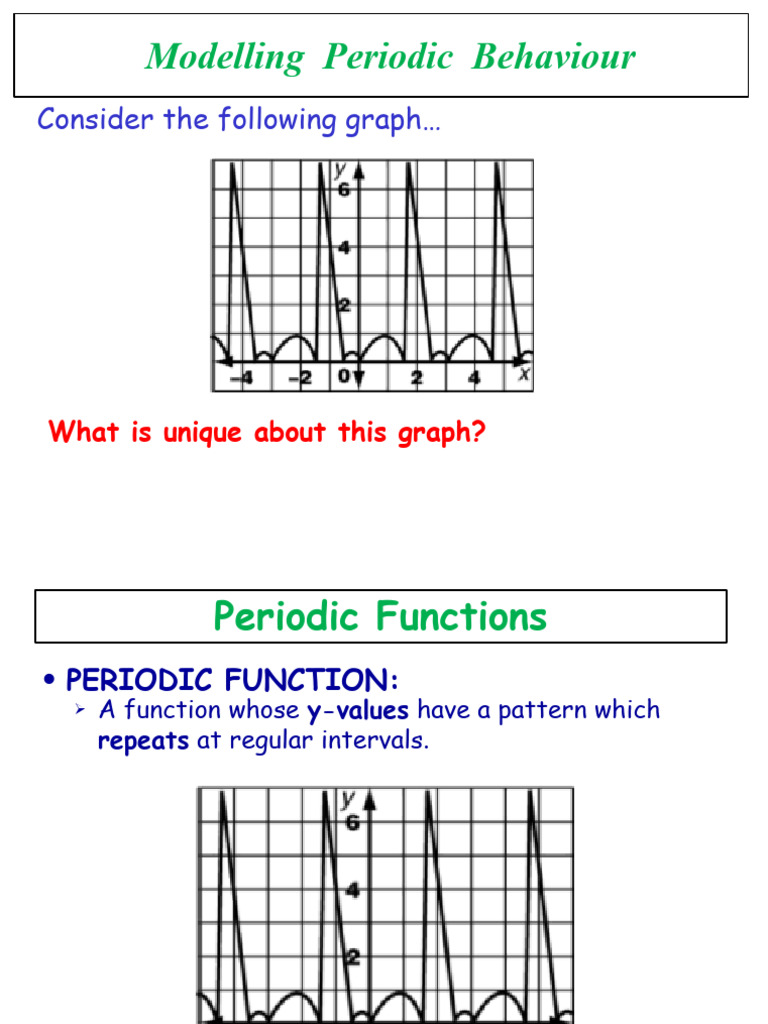 Modelling Periodic Behaviour

Consider the following graph…

y
6
4
2
−4 −2 0 2 4 x

What is unique about this graph?

Periodic Functions

• PERIODIC FUNCTION:
 ➢ A function whose y-values have a pattern which repeats at regular intervals.

y
6
4
2